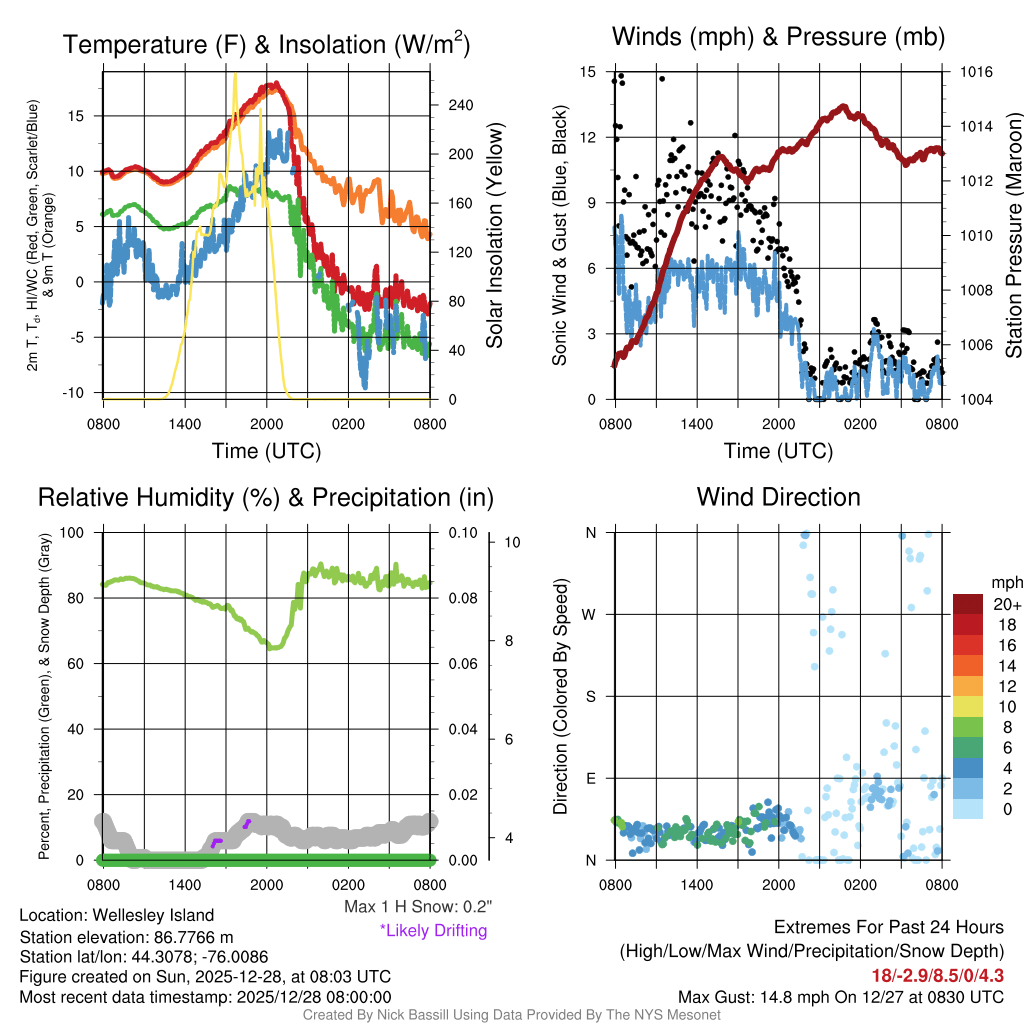 Temperature (F) & Insolation (W/m$^2$)

2m T, T$_d$, HI/WC (Red, Green, Scarlet/Blue) & 9m T (Orange)

15
10
5
0
-5
-10

240
200
160
120
80
40
0

Solar Insolation (Yellow)

0800 1400 2000 0200 0800
Time (UTC)

Winds (mph) & Pressure (mb)

Sonic Wind & Gust (Blue, Black)

15
12
9
6
3
0

1016
1014
1012
1010
1008
1006
1004

Station Pressure (Maroon)

0800 1400 2000 0200 0800
Time (UTC)

Relative Humidity (%) & Precipitation (in)

Percent, Precipitation (Green), & Snow Depth (Gray)

100
80
60
40
20
0

0.10
0.08
0.06
0.04
0.02
0.00

10
8
6
4

0800 1400 2000 0200 0800

Max 1 H Snow: 0.2"
*Likely Drifting

Wind Direction

Direction (Colored By Speed)

N
W
S
E
N

0800 1400 2000 0200 0800

mph
20+
18
16
14
12
10
8
6
4
2
0

Location: Wellesley Island
Station elevation: 86.7766 m
Station lat/lon: 44.3078; -76.0086
Figure created on Sun, 2025-12-28, at 08:03 UTC
Most recent data timestamp: 2025/12/28 08:00:00

Extremes For Past 24 Hours
(High/Low/Max Wind/Precipitation/Snow Depth)
18/-2.9/8.5/0/4.3
Max Gust: 14.8 mph On 12/27 at 0830 UTC

Created By Nick Bassill Using Data Provided By The NYS Mesonet